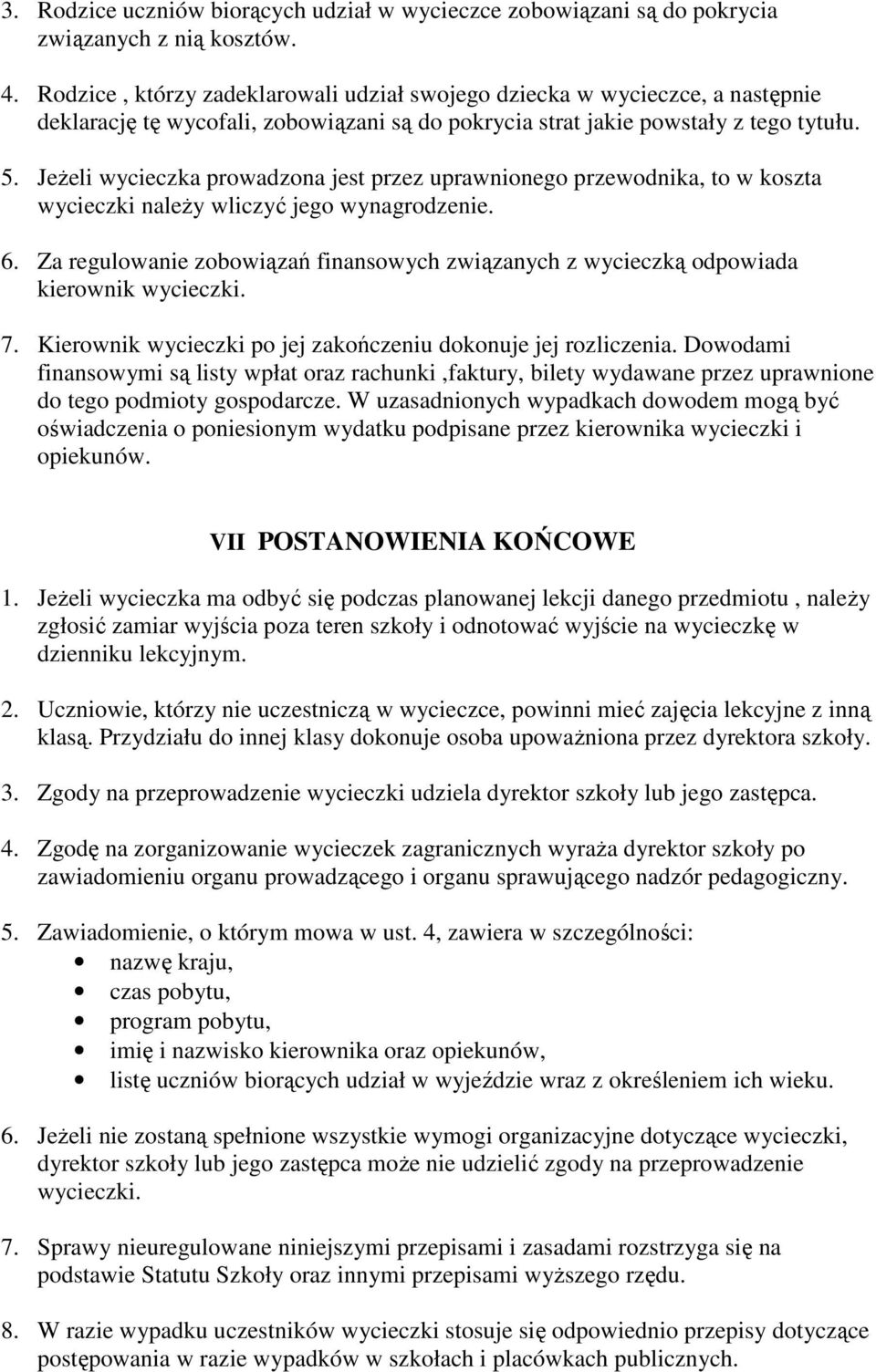 3. Rodzice uczniów biorących udział w wycieczce zobowiązani są do pokrycia związanych z nią kosztów.

4. Rodzice , którzy zadeklarowali udział swojego dziecka w wycieczce, a następnie deklarację tę wycofali, zobowiązani są do pokrycia strat jakie powstały z tego tytułu.

5. Jeżeli wycieczka prowadzona jest przez uprawnionego przewodnika, to w koszta wycieczki należy wliczyć jego wynagrodzenie.

6. Za regulowanie zobowiązań finansowych związanych z wycieczką odpowiada kierownik wycieczki.

7. Kierownik wycieczki po jej zakończeniu dokonuje jej rozliczenia. Dowodami finansowymi są listy wpłat oraz rachunki ,faktury, bilety wydawane przez uprawnione do tego podmioty gospodarcze. W uzasadnionych wypadkach dowodem mogą być oświadczenia o poniesionym wydatku podpisane przez kierownika wycieczki i opiekunów.

VII POSTANOWIENIA KOŃCOWE

1. Jeżeli wycieczka ma odbyć się podczas planowanej lekcji danego przedmiotu , należy zgłosić zamiar wyjścia poza teren szkoły i odnotować wyjście na wycieczkę w dzienniku lekcyjnym.

2. Uczniowie, którzy nie uczestniczą w wycieczce, powinni mieć zajęcia lekcyjne z inną klasą. Przydziału do innej klasy dokonuje osoba upoważniona przez dyrektora szkoły.

3. Zgody na przeprowadzenie wycieczki udziela dyrektor szkoły lub jego zastępca.

4. Zgodę na zorganizowanie wycieczek zagranicznych wyraża dyrektor szkoły po zawiadomieniu organu prowadzącego i organu sprawującego nadzór pedagogiczny.

5. Zawiadomienie, o którym mowa w ust. 4, zawiera w szczególności:
• nazwę kraju,
• czas pobytu,
• program pobytu,
• imię i nazwisko kierownika oraz opiekunów,
• listę uczniów biorących udział w wyjeździe wraz z określeniem ich wieku.

6. Jeżeli nie zostaną spełnione wszystkie wymogi organizacyjne dotyczące wycieczki, dyrektor szkoły lub jego zastępca może nie udzielić zgody na przeprowadzenie wycieczki.

7. Sprawy nieuregulowane niniejszymi przepisami i zasadami rozstrzyga się na podstawie Statutu Szkoły oraz innymi przepisami wyższego rzędu.

8. W razie wypadku uczestników wycieczki stosuje się odpowiednio przepisy dotyczące postępowania w razie wypadków w szkołach i placówkach publicznych.